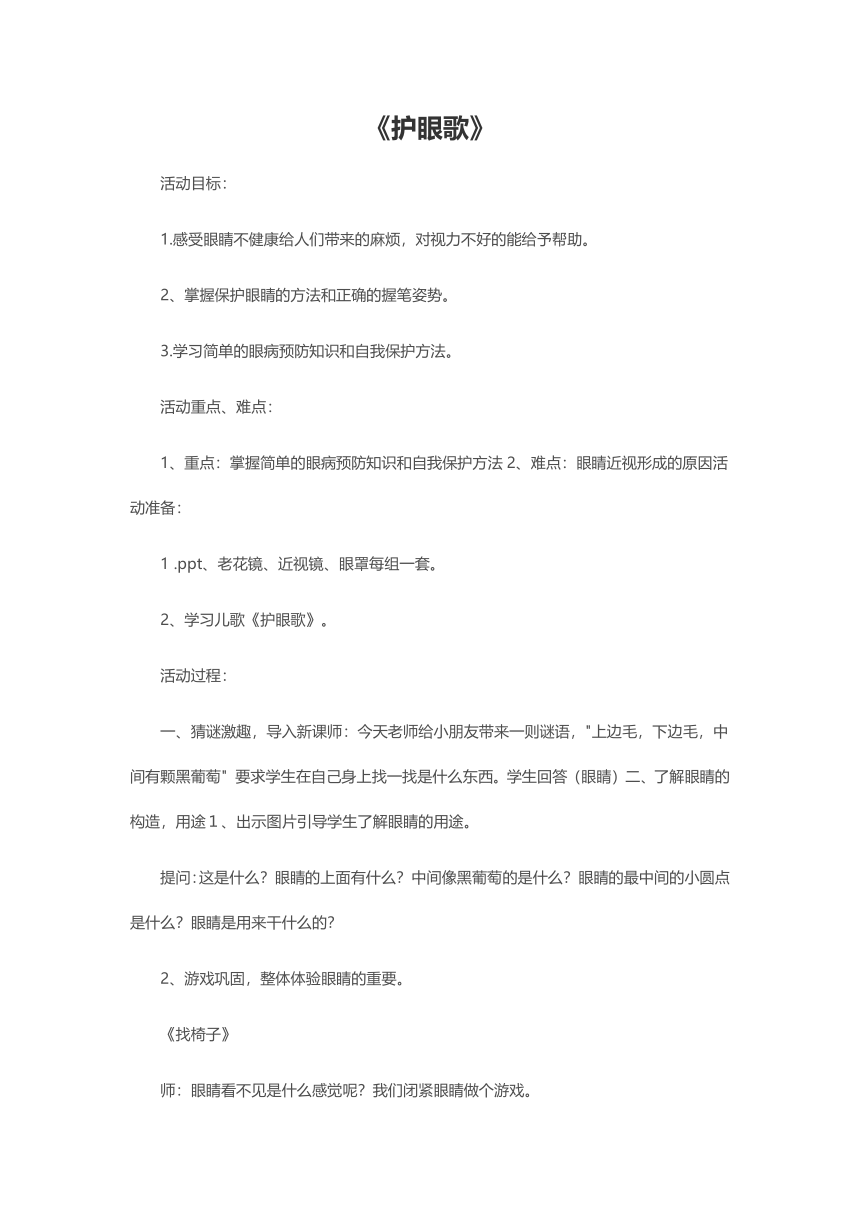 《护眼歌》

活动目标：

1.感受眼睛不健康给人们带来的麻烦，对视力不好的能给予帮助。

2、掌握保护眼睛的方法和正确的握笔姿势。

3.学习简单的眼病预防知识和自我保护方法。

活动重点、难点：

1、重点：掌握简单的眼病预防知识和自我保护方法 2、难点：眼睛近视形成的原因活动准备：

1 .ppt、老花镜、近视镜、眼罩每组一套。

2、学习儿歌《护眼歌》。

活动过程：

一、猜谜激趣，导入新课师：今天老师给小朋友带来一则谜语，"上边毛，下边毛，中间有颗黑葡萄" 要求学生在自己身上找一找是什么东西。学生回答（眼睛）二、了解眼睛的构造，用途 1 、出示图片引导学生了解眼睛的用途。

提问：这是什么？眼睛的上面有什么？中间像黑葡萄的是什么？眼睛的最中间的小圆点是什么？眼睛是用来干什么的？

2、游戏巩固，整体体验眼睛的重要。

《找椅子》

师：眼睛看不见是什么感觉呢？我们闭紧眼睛做个游戏。